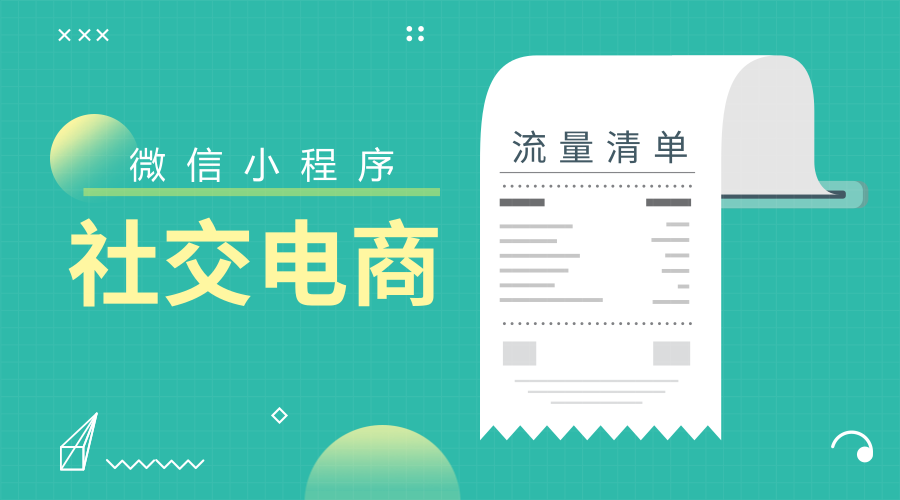 微信小程序

社交电商

流量清单